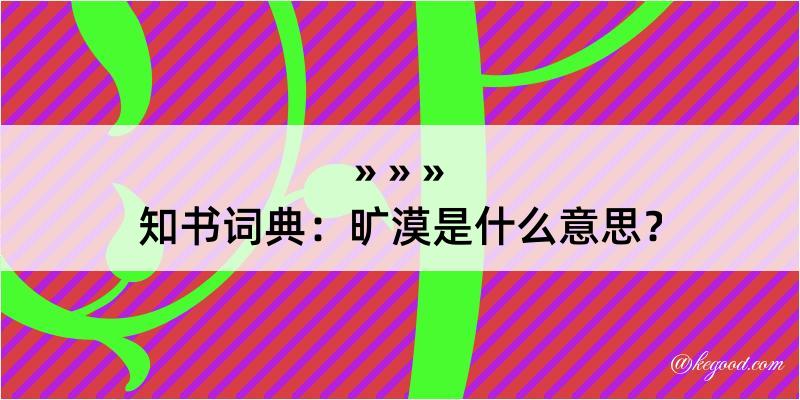 » » »
知书词典：旷漠是什么意思？

@kegood.com